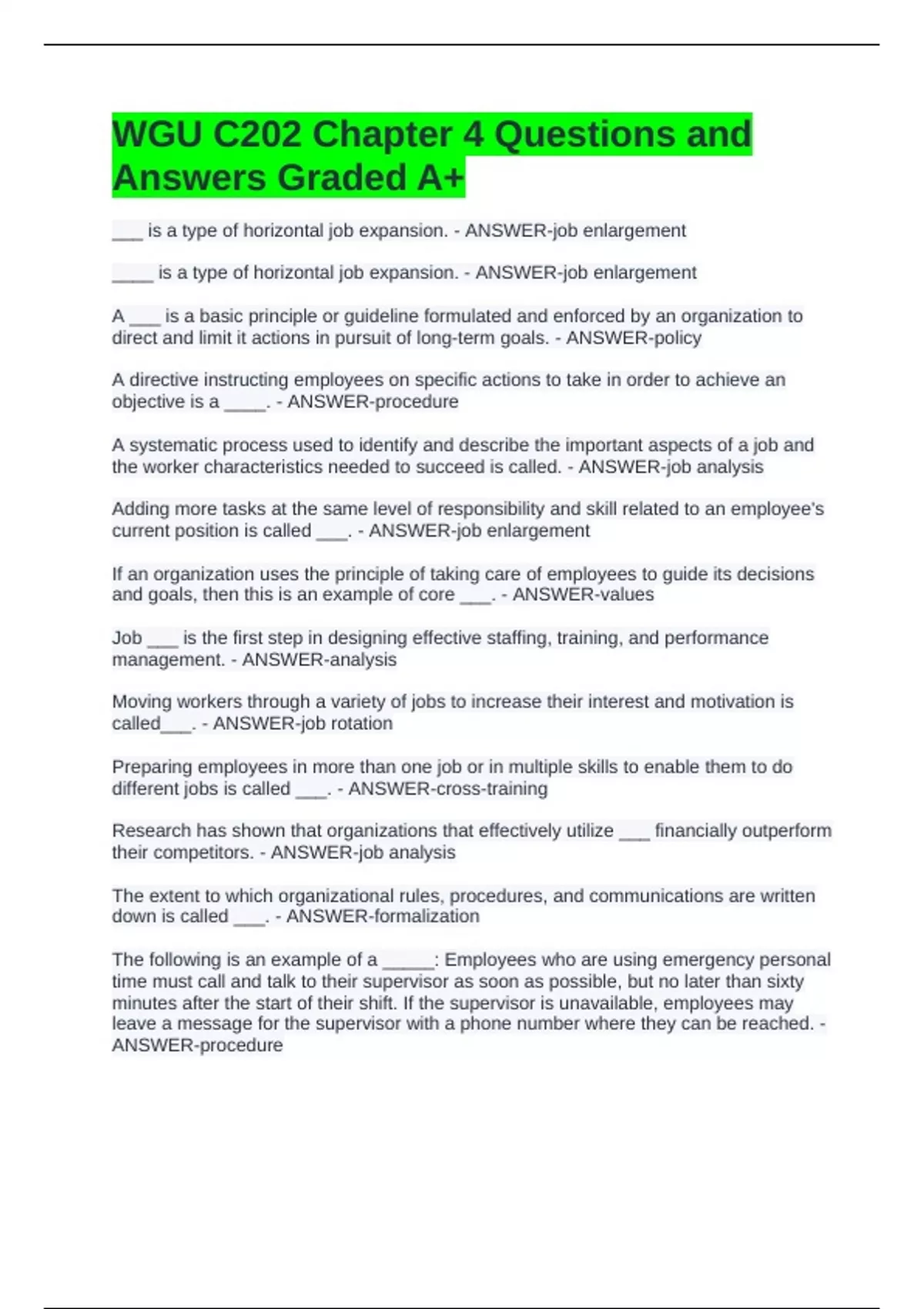 WGU C202 Chapter 4 Questions and Answers Graded A+

___ is a type of horizontal job expansion. - ANSWER-job enlargement

____ is a type of horizontal job expansion. - ANSWER-job enlargement

A ___ is a basic principle or guideline formulated and enforced by an organization to direct and limit it actions in pursuit of long-term goals. - ANSWER-policy

A directive instructing employees on specific actions to take in order to achieve an objective is a ____. - ANSWER-procedure

A systematic process used to identify and describe the important aspects of a job and the worker characteristics needed to succeed is called. - ANSWER-job analysis

Adding more tasks at the same level of responsibility and skill related to an employee's current position is called ___. - ANSWER-job enlargement

If an organization uses the principle of taking care of employees to guide its decisions and goals, then this is an example of core ___. - ANSWER-values

Job ___ is the first step in designing effective staffing, training, and performance management. - ANSWER-analysis

Moving workers through a variety of jobs to increase their interest and motivation is called___. - ANSWER-job rotation

Preparing employees in more than one job or in multiple skills to enable them to do different jobs is called ___. - ANSWER-cross-training

Research has shown that organizations that effectively utilize ___ financially outperform their competitors. - ANSWER-job analysis

The extent to which organizational rules, procedures, and communications are written down is called ___. - ANSWER-formalization

The following is an example of a _____: Employees who are using emergency personal time must call and talk to their supervisor as soon as possible, but no later than sixty minutes after the start of their shift. If the supervisor is unavailable, employees may leave a message for the supervisor with a phone number where they can be reached. - ANSWER-procedure